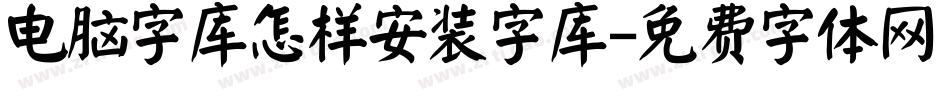 电脑字库怎样安装字库-免费字体网